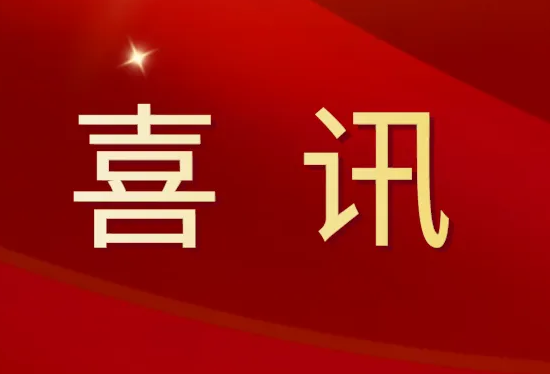 喜 讯